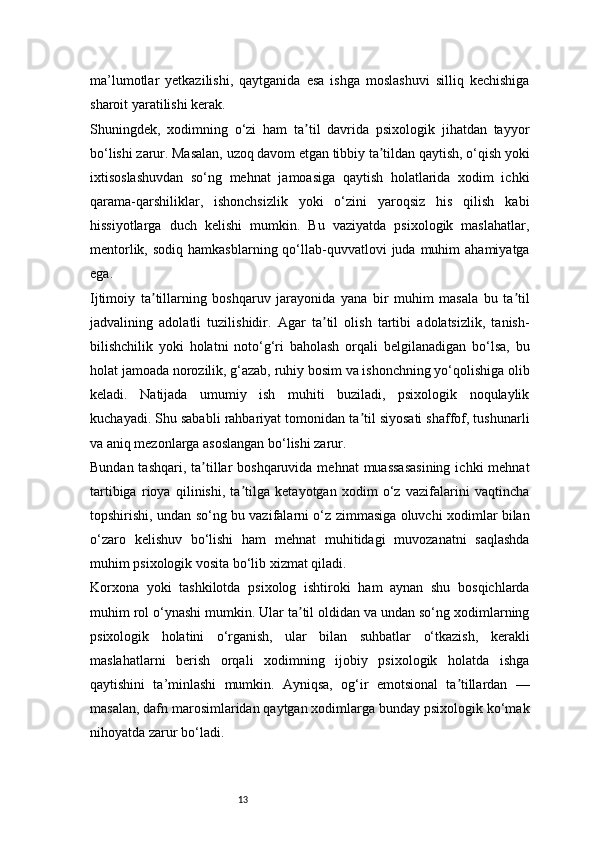 ma’lumotlar yetkazilishi, qaytganida esa ishga moslashuvi silliq kechishiga sharoit yaratilishi kerak.

Shuningdek, xodimning o‘zi ham ta’til davrida psixologik jihatdan tayyor bo‘lishi zarur. Masalan, uzoq davom etgan tibbiy ta’tildan qaytish, o‘qish yoki ixtisoslashuvdan so‘ng mehnat jamoasiga qaytish holatlarida xodim ichki qarama-qarshiliklar, ishonchsizlik yoki o‘zini yaroqsiz his qilish kabi hissiyotlarga duch kelishi mumkin. Bu vaziyatda psixologik maslahatlar, mentorlik, sodiq hamkasblarning qo‘llab-quvvatlovi juda muhim ahamiyatga ega.

Ijtimoiy ta’tillarning boshqaruv jarayonida yana bir muhim masala bu ta’til jadvalining adolatli tuzilishidir. Agar ta’til olish tartibi adolatsizlik, tanish-bilishchilik yoki holatni noto‘g‘ri baholash orqali belgilanadigan bo‘lsa, bu holat jamoada norozilik, g‘azab, ruhiy bosim va ishonchning yo‘qolishiga olib keladi. Natijada umumiy ish muhiti buziladi, psixologik noqulaylik kuchayadi. Shu sababli rahbariyat tomonidan ta’til siyosati shaffof, tushunarli va aniq mezonlarga asoslangan bo‘lishi zarur.

Bundan tashqari, ta’tillar boshqaruvida mehnat muassasasining ichki mehnat tartibiga rioya qilinishi, ta’tilga ketayotgan xodim o‘z vazifalarini vaqtincha topshirishi, undan so‘ng bu vazifalarni o‘z zimmasiga oluvchi xodimlar bilan o‘zaro kelishuv bo‘lishi ham mehnat muhitidagi muvozanatni saqlashda muhim psixologik vosita bo‘lib xizmat qiladi.

Korxona yoki tashkilotda psixolog ishtiroki ham aynan shu bosqichlarda muhim rol o‘ynashi mumkin. Ular ta’til oldidan va undan so‘ng xodimlarning psixologik holatini o‘rganish, ular bilan suhbatlar o‘tkazish, kerakli maslahatlarni berish orqali xodimning ijobiy psixologik holatda ishga qaytishini ta’minlashi mumkin. Ayniqsa, og‘ir emotsional ta’tillardan — masalan, dafn marosimlaridan qaytgan xodimlarga bunday psixologik ko‘mak nihoyatda zarur bo‘ladi.

13